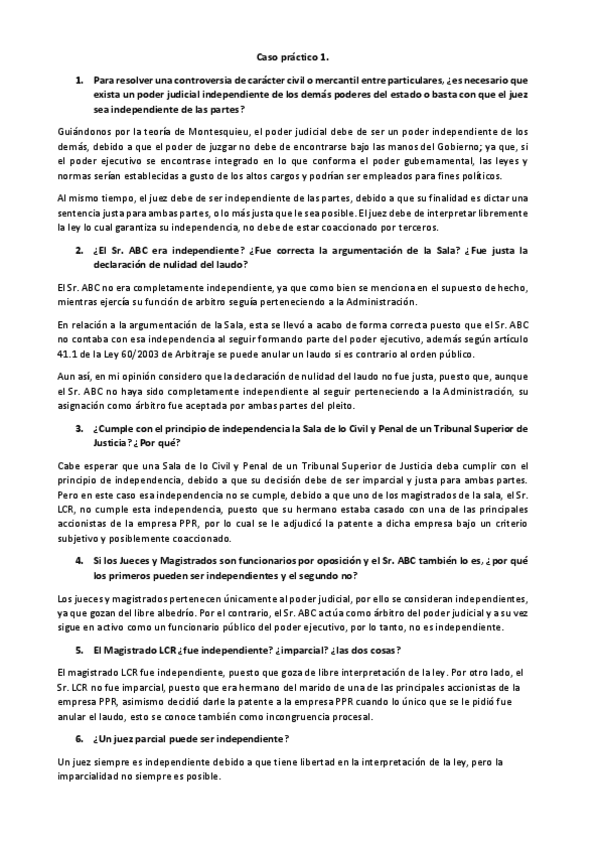 Caso práctico 1.

1. Para resolver una controversia de carácter civil o mercantil entre particulares, ¿es necesario que exista un poder judicial independiente de los demás poderes del estado o basta con que el juez sea independiente de las partes?

Guiándonos por la teoría de Montesquieu, el poder judicial debe de ser un poder independiente de los demás, debido a que el poder de juzgar no debe de encontrarse bajo las manos del Gobierno; ya que, si el poder ejecutivo se encontrase integrado en lo que conforma el poder gubernamental, las leyes y normas serían establecidas a gusto de los altos cargos y podrían ser empleados para fines políticos.

Al mismo tiempo, el juez debe de ser independiente de las partes, debido a que su finalidad es dictar una sentencia justa para ambas partes, o lo más justa que le sea posible. El juez debe de interpretar libremente la ley lo cual garantiza su independencia, no debe de estar coaccionado por terceros.

2. ¿El Sr. ABC era independiente? ¿Fue correcta la argumentación de la Sala? ¿Fue justa la declaración de nulidad del laudo?

El Sr. ABC no era completamente independiente, ya que como bien se menciona en el supuesto de hecho, mientras ejercía su función de arbitro seguía perteneciendo a la Administración.

En relación a la argumentación de la Sala, esta se llevó a acabo de forma correcta puesto que el Sr. ABC no contaba con esa independencia al seguir formando parte del poder ejecutivo, además según artículo 41.1 de la Ley 60/2003 de Arbitraje se puede anular un laudo si es contrario al orden público.

Aun así, en mi opinión considero que la declaración de nulidad del laudo no fue justa, puesto que, aunque el Sr. ABC no haya sido completamente independiente al seguir perteneciendo a la Administración, su asignación como árbitro fue aceptada por ambas partes del pleito.

3. ¿Cumple con el principio de independencia la Sala de lo Civil y Penal de un Tribunal Superior de Justicia? ¿Por qué?

Cabe esperar que una Sala de lo Civil y Penal de un Tribunal Superior de Justicia deba cumplir con el principio de independencia, debido a que su decisión debe de ser imparcial y justa para ambas partes. Pero en este caso esa independencia no se cumple, debido a que uno de los magistrados de la sala, el Sr. LCR, no cumple esta independencia, puesto que su hermano estaba casado con una de las principales accionistas de la empresa PPR, por lo cual se le adjudicó la patente a dicha empresa bajo un criterio subjetivo y posiblemente coaccionado.

4. Si los Jueces y Magistrados son funcionarios por oposición y el Sr. ABC también lo es, ¿por qué los primeros pueden ser independientes y el segundo no?

Los jueces y magistrados pertenecen únicamente al poder judicial, por ello se consideran independientes, ya que gozan del libre albedrío. Por el contrario, el Sr. ABC actúa como árbitro del poder judicial y a su vez sigue en activo como un funcionario público del poder ejecutivo, por lo tanto, no es independiente.

5. El Magistrado LCR ¿fue independiente? ¿imparcial? ¿las dos cosas?

El magistrado LCR fue independiente, puesto que goza de libre interpretación de la ley. Por otro lado, el Sr. LCR no fue imparcial, puesto que era hermano del marido de una de las principales accionistas de la empresa PPR, asimismo decidió darle la patente a la empresa PPR cuando lo único que se le pidió fue anular el laudo, esto se conoce también como incongruencia procesal.

6. ¿Un juez parcial puede ser independiente?

Un juez siempre es independiente debido a que tiene libertad en la interpretación de la ley, pero la imparcialidad no siempre es posible.